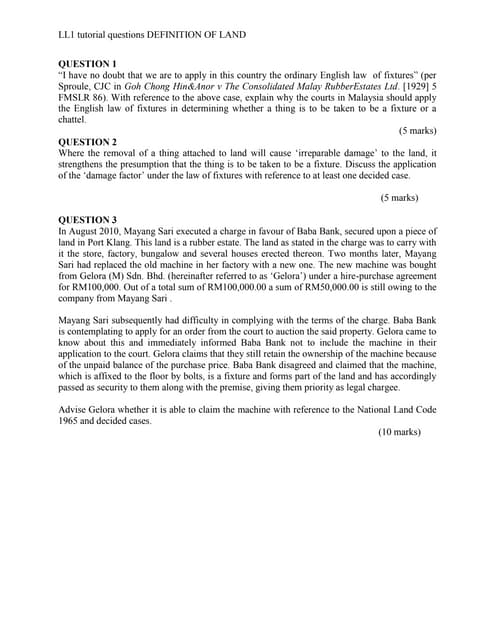 LL1 tutorial questions DEFINITION OF LAND

QUESTION 1
"I have no doubt that we are to apply in this country the ordinary English law of fixtures" (per Sproule, CJC in Goh Chong Hin&Anor v The Consolidated Malay RubberEstates Ltd. [1929] 5 FMSLR 86). With reference to the above case, explain why the courts in Malaysia should apply the English law of fixtures in determining whether a thing is to be taken to be a fixture or a chattel.

(5 marks)

QUESTION 2
Where the removal of a thing attached to land will cause 'irreparable damage' to the land, it strengthens the presumption that the thing is to be taken to be a fixture. Discuss the application of the 'damage factor' under the law of fixtures with reference to at least one decided case.

(5 marks)

QUESTION 3
In August 2010, Mayang Sari executed a charge in favour of Baba Bank, secured upon a piece of land in Port Klang. This land is a rubber estate. The land as stated in the charge was to carry with it the store, factory, bungalow and several houses erected thereon. Two months later, Mayang Sari had replaced the old machine in her factory with a new one. The new machine was bought from Gelora (M) Sdn. Bhd. (hereinafter referred to as 'Gelora') under a hire-purchase agreement for RM100,000. Out of a total sum of RM100,000.00 a sum of RM50,000.00 is still owing to the company from Mayang Sari .

Mayang Sari subsequently had difficulty in complying with the terms of the charge. Baba Bank is contemplating to apply for an order from the court to auction the said property. Gelora came to know about this and immediately informed Baba Bank not to include the machine in their application to the court. Gelora claims that they still retain the ownership of the machine because of the unpaid balance of the purchase price. Baba Bank disagreed and claimed that the machine, which is affixed to the floor by bolts, is a fixture and forms part of the land and has accordingly passed as security to them along with the premise, giving them priority as legal chargee.

Advise Gelora whether it is able to claim the machine with reference to the National Land Code 1965 and decided cases.

(10 marks)